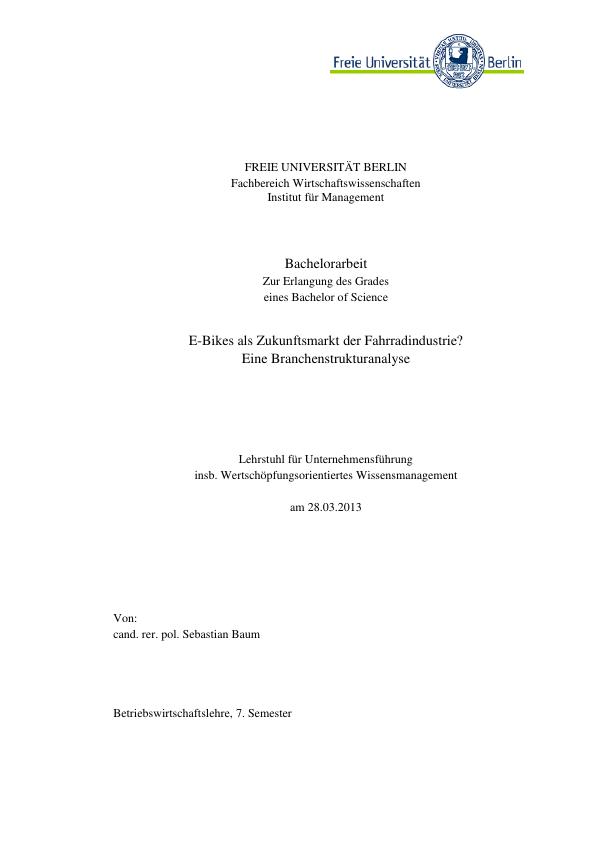 Freie Universität Berlin

FREIE UNIVERSITÄT BERLIN
Fachbereich Wirtschaftswissenschaften
Institut für Management

Bachelorarbeit
Zur Erlangung des Grades
eines Bachelor of Science

E-Bikes als Zukunftsmarkt der Fahrradindustrie?
Eine Branchenstrukturanalyse

Lehrstuhl für Unternehmensführung
insb. Wertschöpfungsorientiertes Wissensmanagement

am 28.03.2013

Von:
cand. rer. pol. Sebastian Baum

Betriebswirtschaftslehre, 7. Semester